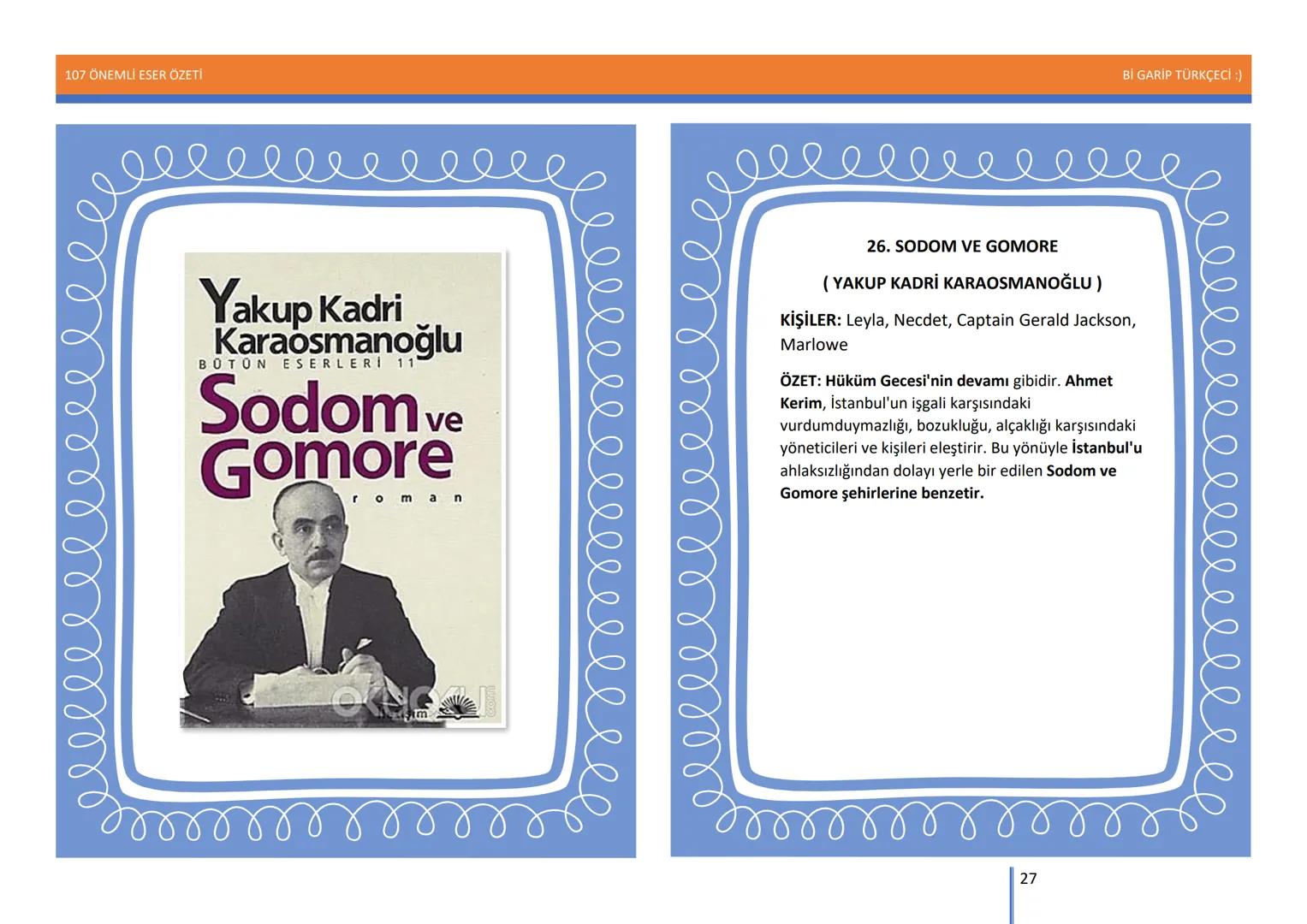 107 ÖNEMLİ ESER ÖZETİ

Bİ GARİP TÜRKÇECİ :)

Yakup Kadri Karaosmanoğlu

BÜTÜN ESERLERİ 11

Sodom ve Gomore

roman

26. SODOM VE GOMORE

( YAKUP KADRİ KARAOSMANOĞLU )

KİŞİLER: Leyla, Necdet, Captain Gerald Jackson, Marlowe

ÖZET: Hüküm Gecesi'nin devamı gibidir. Ahmet Kerim, İstanbul'un işgali karşısındaki vurdumduymazlığı, bozukluğu, alçaklığı karşısındaki yöneticileri ve kişileri eleştirir. Bu yönüyle İstanbul'u ahlaksızlığından dolayı yerle bir edilen Sodom ve Gomore şehirlerine benzetir.

27